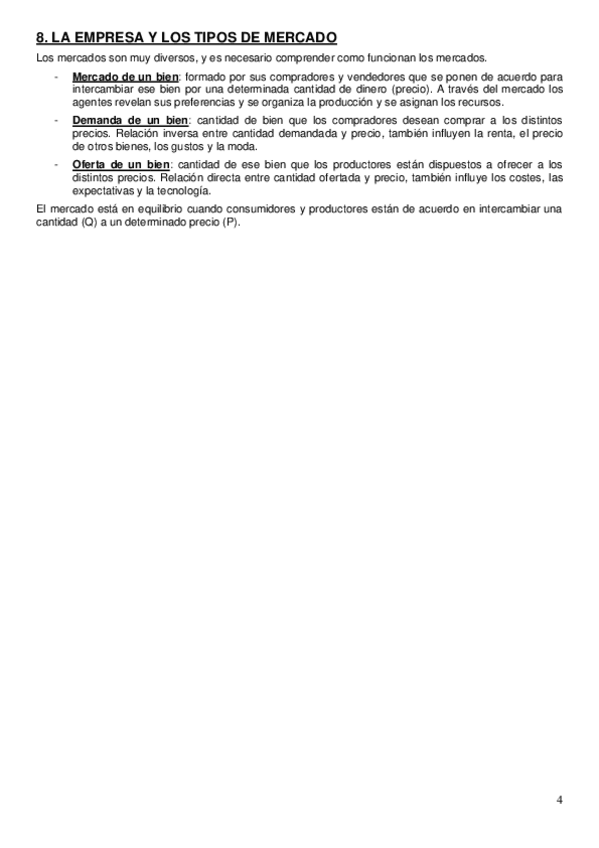 8. LA EMPRESA Y LOS TIPOS DE MERCADO

Los mercados son muy diversos, y es necesario comprender como funcionan los mercados.

- Mercado de un bien: formado por sus compradores y vendedores que se ponen de acuerdo para intercambiar ese bien por una determinada cantidad de dinero (precio). A través del mercado los agentes revelan sus preferencias y se organiza la producción y se asignan los recursos.
- Demanda de un bien: cantidad de bien que los compradores desean comprar a los distintos precios. Relación inversa entre cantidad demandada y precio, también influyen la renta, el precio de otros bienes, los gustos y la moda.
- Oferta de un bien: cantidad de ese bien que los productores están dispuestos a ofrecer a los distintos precios. Relación directa entre cantidad ofertada y precio, también influye los costes, las expectativas y la tecnología.

El mercado está en equilibrio cuando consumidores y productores están de acuerdo en intercambiar una cantidad (Q) a un determinado precio (P).

4